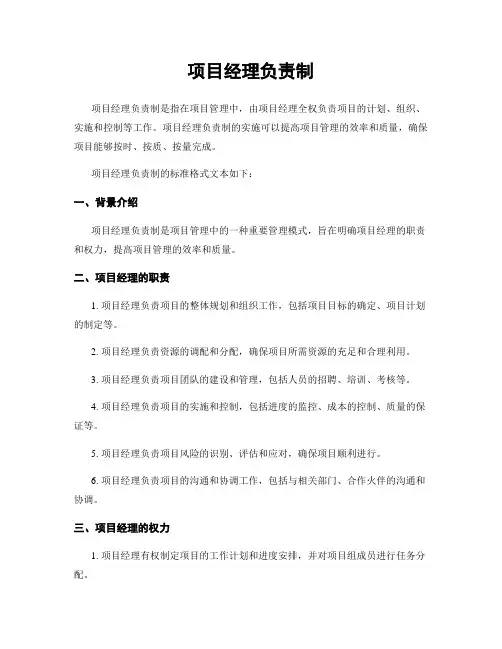 项目经理负责制

项目经理负责制是指在项目管理中，由项目经理全权负责项目的计划、组织、实施和控制等工作。项目经理负责制的实施可以提高项目管理的效率和质量，确保项目能够按时、按质、按量完成。

项目经理负责制的标准格式文本如下：

一、背景介绍

项目经理负责制是项目管理中的一种重要管理模式，旨在明确项目经理的职责和权力，提高项目管理的效率和质量。

二、项目经理的职责

1. 项目经理负责项目的整体规划和组织工作，包括项目目标的确定、项目计划的制定等。

2. 项目经理负责资源的调配和分配，确保项目所需资源的充足和合理利用。

3. 项目经理负责项目团队的建设和管理，包括人员的招聘、培训、考核等。

4. 项目经理负责项目的实施和控制，包括进度的监控、成本的控制、质量的保证等。

5. 项目经理负责项目风险的识别、评估和应对，确保项目顺利进行。

6. 项目经理负责项目的沟通和协调工作，包括与相关部门、合作伙伴的沟通和协调。

三、项目经理的权力

1. 项目经理有权制定项目的工作计划和进度安排，并对项目组成员进行任务分配。